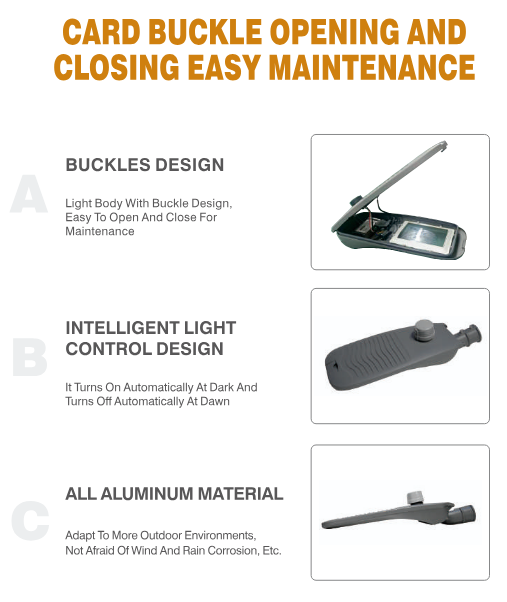 CARD BUCKLE OPENING AND CLOSING EASY MAINTENANCE

A

BUCKLES DESIGN

Light Body With Buckle Design, Easy To Open And Close For Maintenance

B

INTELLIGENT LIGHT CONTROL DESIGN

It Turns On Automatically At Dark And Turns Off Automatically At Dawn

C

ALL ALUMINUM MATERIAL

Adapt To More Outdoor Environments, Not Afraid Of Wind And Rain Corrosion, Etc.